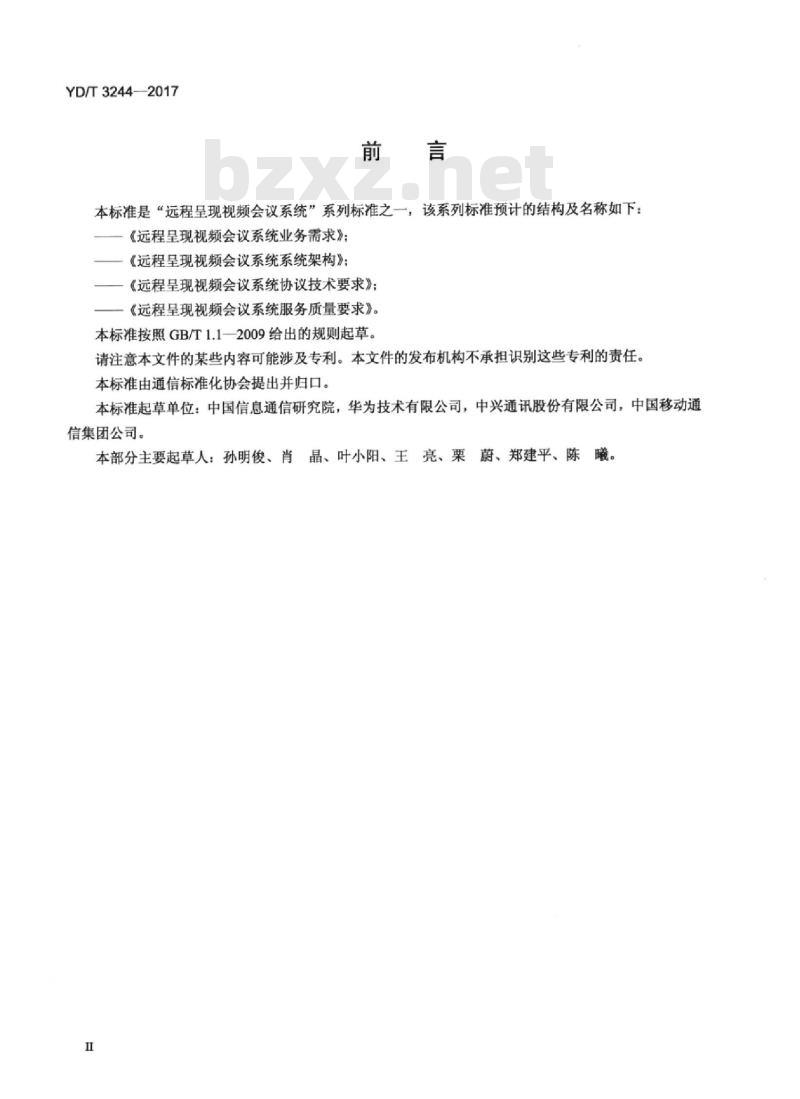 YD/T 3244—2017

前　言

bzxz.net

本标准是“远程呈现视频会议系统”系列标准之一，该系列标准预计的结构及名称如下：

——《远程呈现视频会议系统业务需求》；

——《远程呈现视频会议系统系统架构》；

——《远程呈现视频会议系统协议技术要求》；

——《远程呈现视频会议系统服务质量要求》。

本标准按照 GB/T 1.1—2009 给出的规则起草。

请注意本文件的某些内容可能涉及专利。本文件的发布机构不承担识别这些专利的责任。

本标准由通信标准化协会提出并归口。

本标准起草单位：中国信息通信研究院，华为技术有限公司，中兴通讯股份有限公司，中国移动通信集团公司。

本部分主要起草人：孙明俊、肖　晶、叶小阳、王　亮、栗　蔚、郑建平、陈　曦。

II